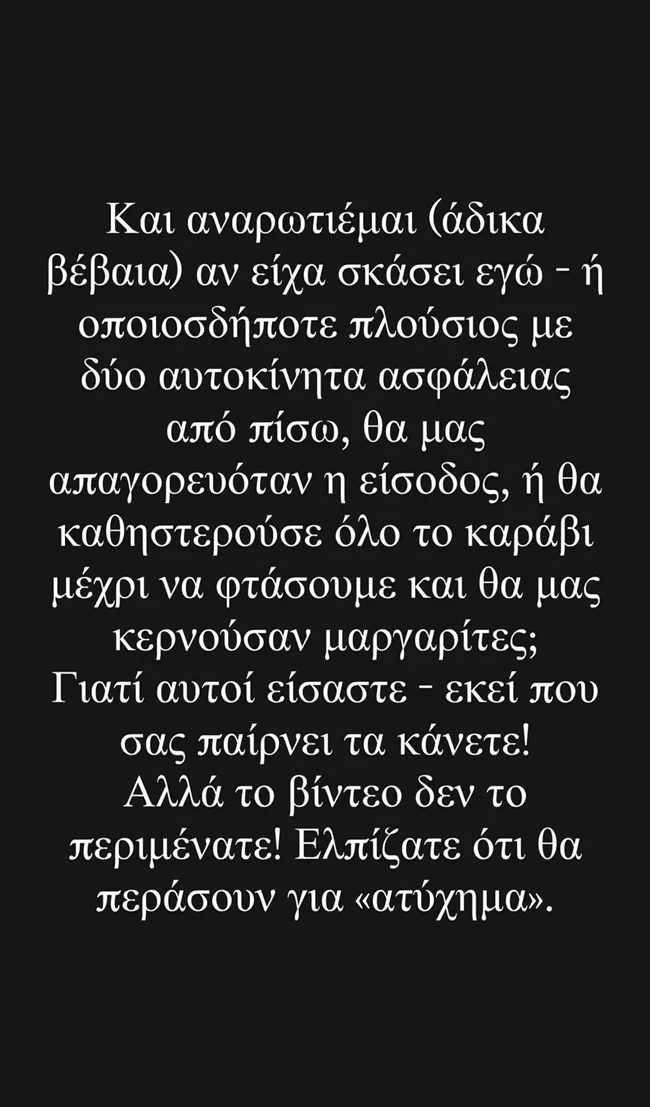 Και αναρωτιέμαι (άδικα βέβαια) αν είχα σκάσει εγώ - ή οποιοσδήποτε πλούσιος με δύο αυτοκίνητα ασφάλειας από πίσω, θα μας απαγορευόταν η είσοδος, ή θα καθηστερούσε όλο το καράβι μέχρι να φτάσουμε και θα μας κερνούσαν μαργαρίτες;
Γιατί αυτοί είσαστε - εκεί που σας παίρνει τα κάνετε!
Αλλά το βίντεο δεν το περιμένατε! Ελπίζατε ότι θα περάσουν για «ατύχημα».